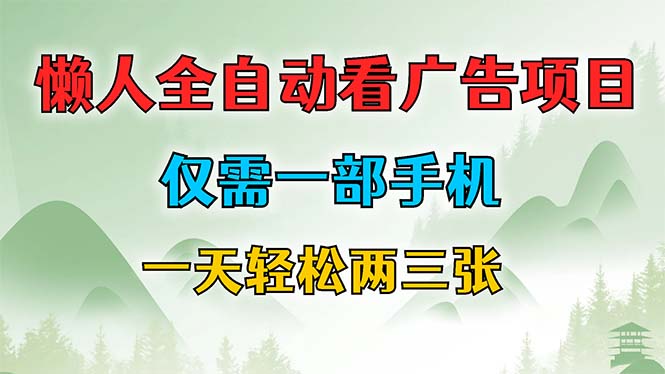 懒人全自动看广告项目

仅需一部手机

一天轻松两三张